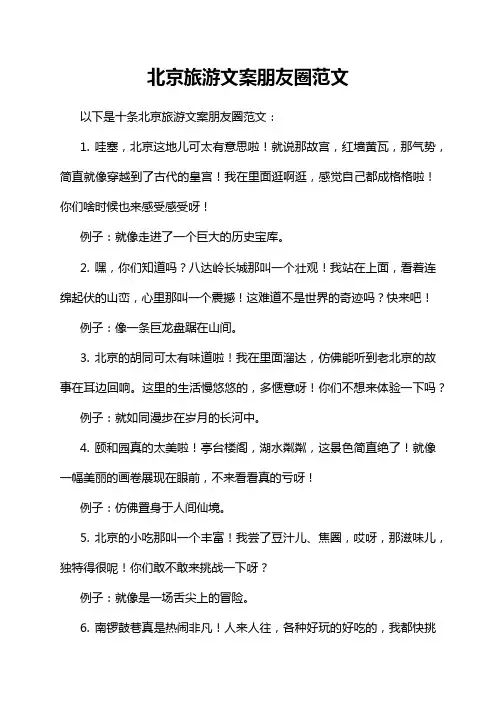 北京旅游文案朋友圈范文

以下是十条北京旅游文案朋友圈范文：

1. 哇塞，北京这地儿可太有意思啦！就说那故宫，红墙黄瓦，那气势，简直就像穿越到了古代的皇宫！我在里面逛啊逛，感觉自己都成格格啦！你们啥时候也来感受感受呀！

例子：就像走进了一个巨大的历史宝库。

2. 嘿，你们知道吗？八达岭长城那叫一个壮观！我站在上面，看着连绵起伏的山峦，心里那叫一个震撼！这难道不是世界的奇迹吗？快来吧！

例子：像一条巨龙盘踞在山间。

3. 北京的胡同可太有味道啦！我在里面溜达，仿佛能听到老北京的故事在耳边回响。这里的生活慢悠悠的，多惬意呀！你们不想来体验一下吗？

例子：就如同漫步在岁月的长河中。

4. 颐和园真的太美啦！亭台楼阁，湖水粼粼，这景色简直绝了！就像一幅美丽的画卷展现在眼前，不来看看真的亏呀！

例子：仿佛置身于人间仙境。

5. 北京的小吃那叫一个丰富！我尝了豆汁儿、焦圈，哎呀，那滋味儿，独特得很呢！你们敢不敢来挑战一下呀？

例子：就像是一场舌尖上的冒险。

6. 南锣鼓巷真是热闹非凡！人来人往，各种好玩的好吃的，我都快挑